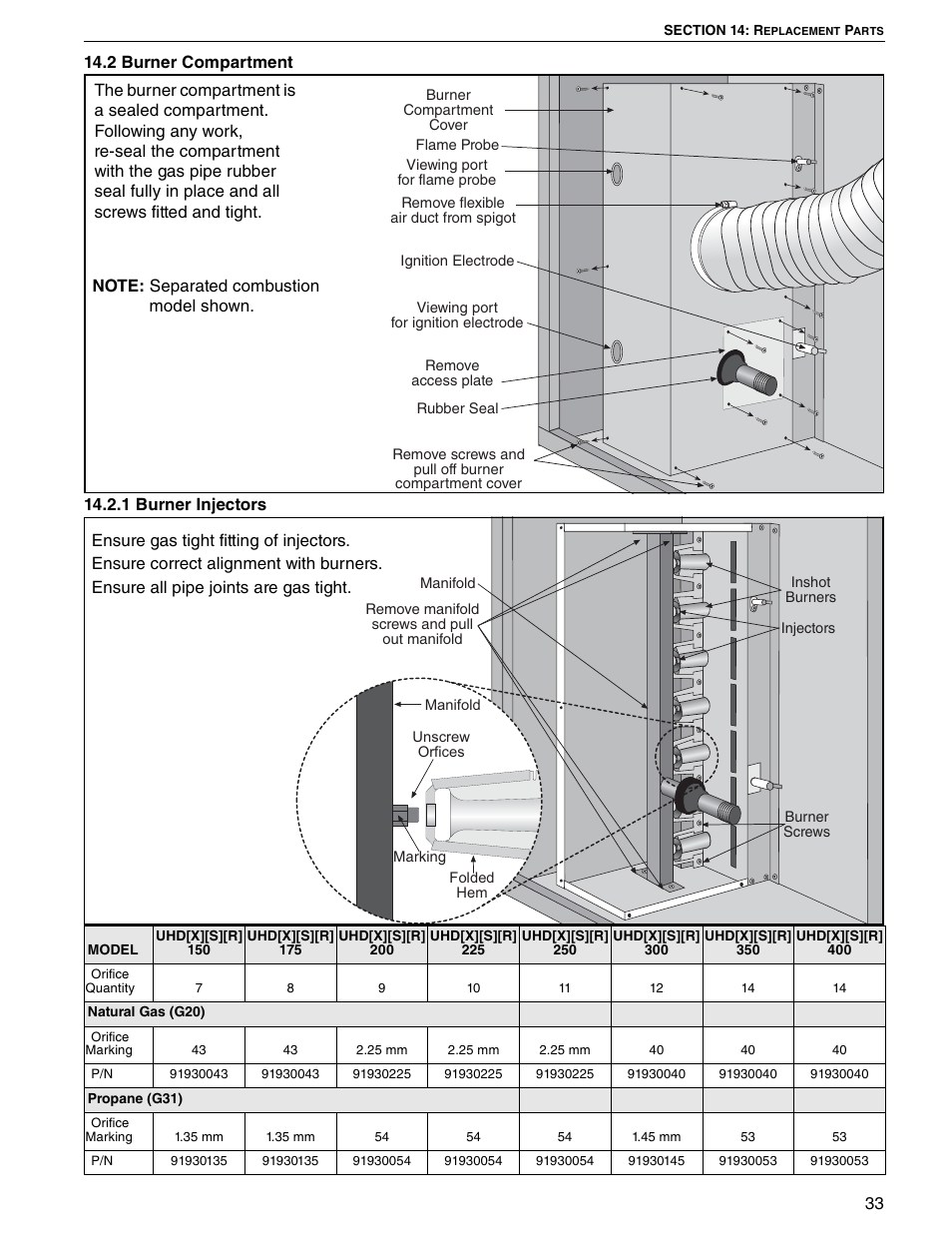 SECTION 14: REPLACEMENT PARTS

14.2 Burner Compartment

The burner compartment is a sealed compartment. Following any work, re-seal the compartment with the gas pipe rubber seal fully in place and all screws fitted and tight.

NOTE: Separated combustion model shown.

Burner Compartment Cover
Flame Probe
Viewing port for flame probe
Remove flexible air duct from spigot
Ignition Electrode
Viewing port for ignition electrode
Remove access plate
Rubber Seal
Remove screws and pull off burner compartment cover

14.2.1 Burner Injectors

Ensure gas tight fitting of injectors.
Ensure correct alignment with burners.
Ensure all pipe joints are gas tight.

Manifold
Remove manifold screws and pull out manifold
Inshot Burners
Injectors
Manifold
Unscrew Orfices
Marking
Folded Hem
Burner Screws

| MODEL | UHD[X][S][R] 150 | UHD[X][S][R] 175 | UHD[X][S][R] 200 | UHD[X][S][R] 225 | UHD[X][S][R] 250 | UHD[X][S][R] 300 | UHD[X][S][R] 350 | UHD[X][S][R] 400 |
|---|---|---|---|---|---|---|---|---|
| Orifice Quantity | 7 | 8 | 9 | 10 | 11 | 12 | 14 | 14 |
| Natural Gas (G20) | | | | | | | | |
| Orifice Marking | 43 | 43 | 2.25 mm | 2.25 mm | 2.25 mm | 40 | 40 | 40 |
| P/N | 91930043 | 91930043 | 91930225 | 91930225 | 91930225 | 91930040 | 91930040 | 91930040 |
| Propane (G31) | | | | | | | | |
| Orifice Marking | 1.35 mm | 1.35 mm | 54 | 54 | 54 | 1.45 mm | 53 | 53 |
| P/N | 91930135 | 91930135 | 91930054 | 91930054 | 91930054 | 91930145 | 91930053 | 91930053 |

33